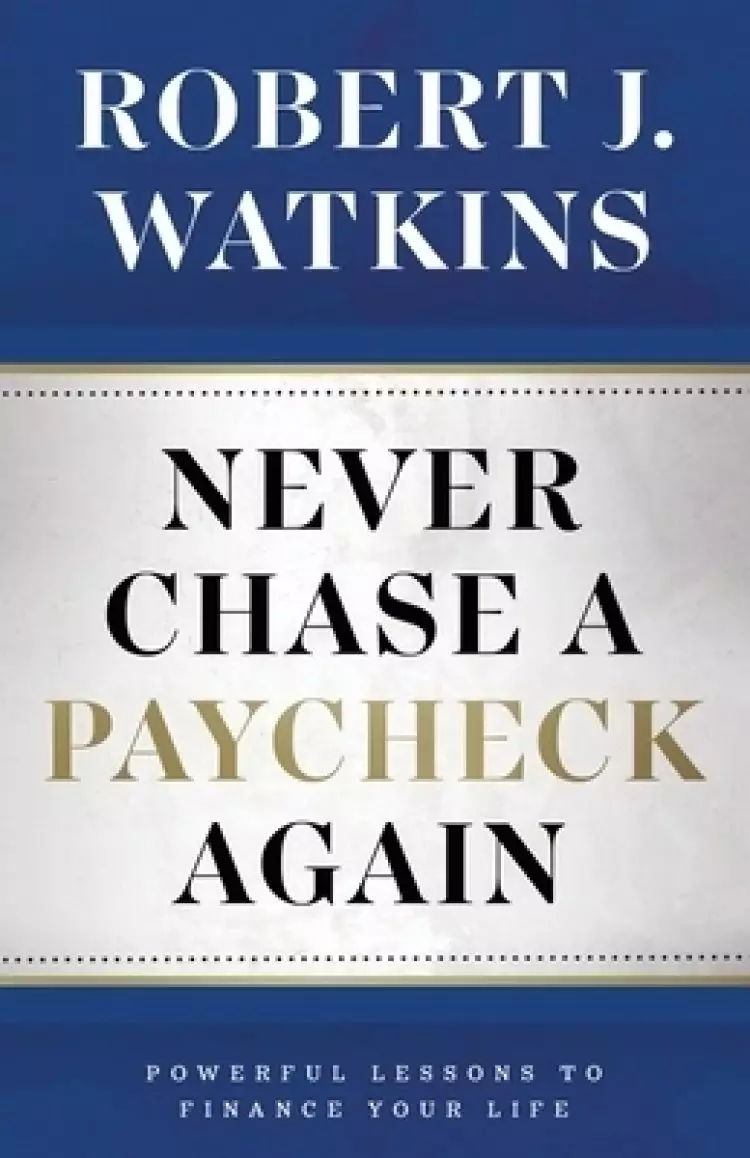 ROBERT J.
WATKINS

NEVER
CHASE A
PAYCHECK
AGAIN

POWERFUL LESSONS TO
FINANCE YOUR LIFE